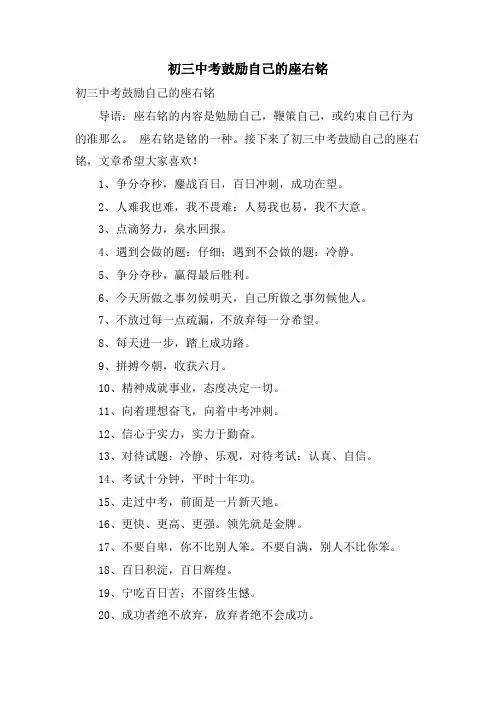 初三中考鼓励自己的座右铭

初三中考鼓励自己的座右铭

导语：座右铭的内容是勉励自己，鞭策自己，或约束自己行为的准那么。 座右铭是铭的一种。接下来了初三中考鼓励自己的座右铭，文章希望大家喜欢！

1、争分夺秒，鏖战百日，百日冲刺，成功在望。

2、人难我也难，我不畏难；人易我也易，我不大意。

3、点滴努力，泉水回报。

4、遇到会做的题：仔细；遇到不会做的题：冷静。

5、争分夺秒，赢得最后胜利。

6、今天所做之事勿候明天，自己所做之事勿候他人。

7、不放过每一点疏漏，不放弃每一分希望。

8、每天进一步，踏上成功路。

9、拼搏今朝，收获六月。

10、精神成就事业，态度决定一切。

11、向着理想奋飞，向着中考冲刺。

12、信心于实力，实力于勤奋。

13、对待试题：冷静、乐观，对待考试：认真、自信。

14、考试十分钟，平时十年功。

15、走过中考，前面是一片新天地。

16、更快、更高、更强。领先就是金牌。

17、不要自卑，你不比别人笨。不要自满，别人不比你笨。

18、百日积淀，百日辉煌。

19、宁吃百日苦；不留终生憾。

20、成功者绝不放弃，放弃者绝不会成功。